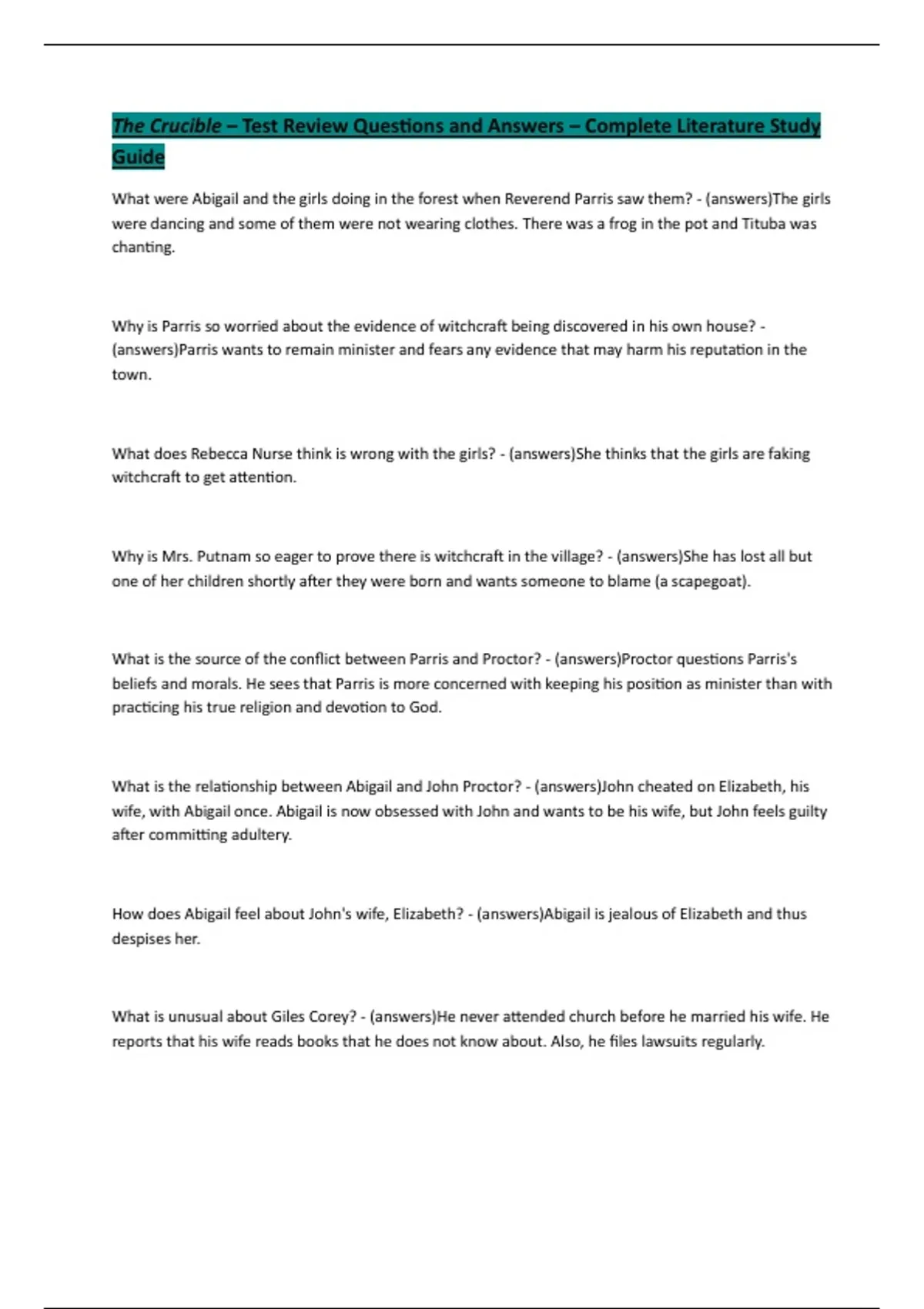 The Crucible – Test Review Questions and Answers – Complete Literature Study Guide

What were Abigail and the girls doing in the forest when Reverend Parris saw them? - (answers)The girls were dancing and some of them were not wearing clothes. There was a frog in the pot and Tituba was chanting.

Why is Parris so worried about the evidence of witchcraft being discovered in his own house? - (answers)Parris wants to remain minister and fears any evidence that may harm his reputation in the town.

What does Rebecca Nurse think is wrong with the girls? - (answers)She thinks that the girls are faking witchcraft to get attention.

Why is Mrs. Putnam so eager to prove there is witchcraft in the village? - (answers)She has lost all but one of her children shortly after they were born and wants someone to blame (a scapegoat).

What is the source of the conflict between Parris and Proctor? - (answers)Proctor questions Parris's beliefs and morals. He sees that Parris is more concerned with keeping his position as minister than with practicing his true religion and devotion to God.

What is the relationship between Abigail and John Proctor? - (answers)John cheated on Elizabeth, his wife, with Abigail once. Abigail is now obsessed with John and wants to be his wife, but John feels guilty after committing adultery.

How does Abigail feel about John's wife, Elizabeth? - (answers)Abigail is jealous of Elizabeth and thus despises her.

What is unusual about Giles Corey? - (answers)He never attended church before he married his wife. He reports that his wife reads books that he does not know about. Also, he files lawsuits regularly.